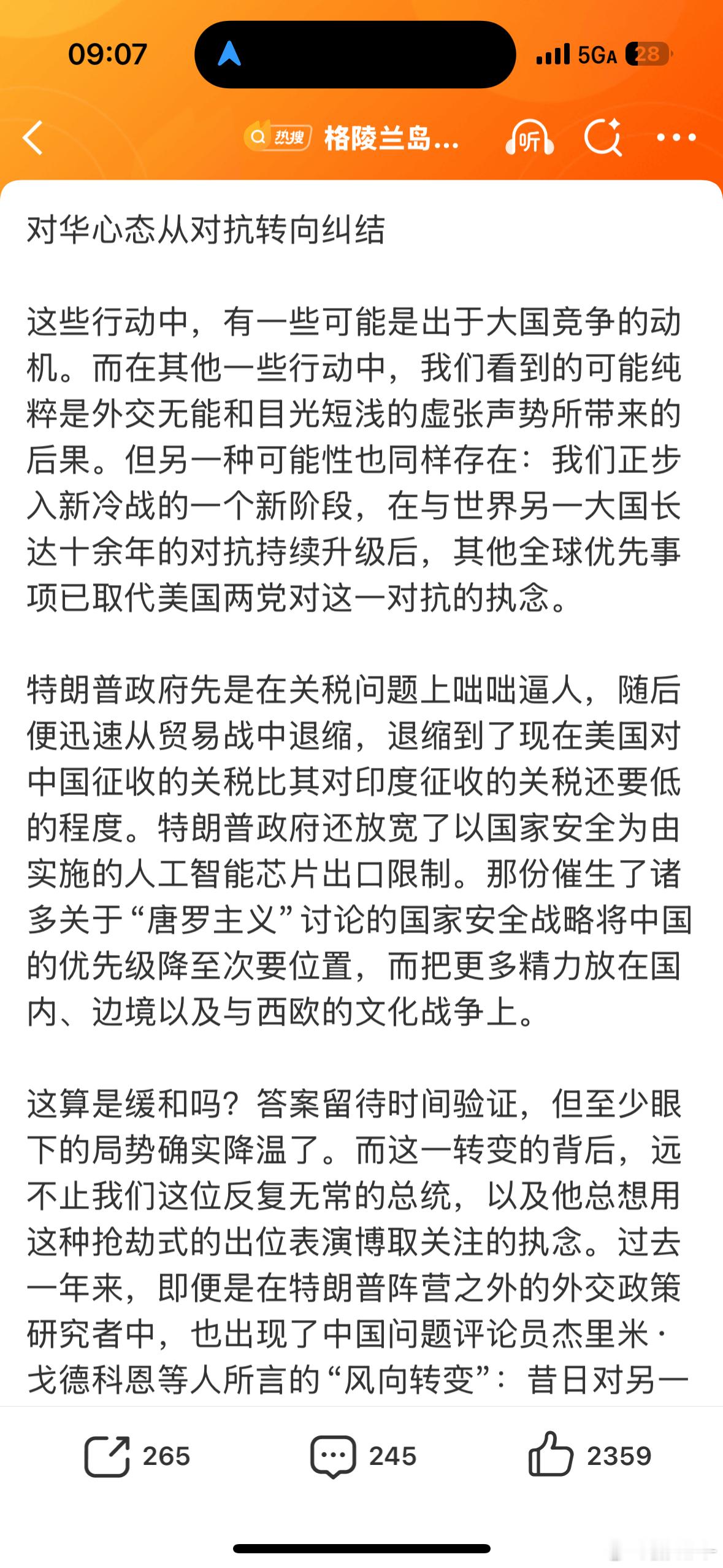 09:07

5GA 28

热搜 格陵兰岛...

听

对华心态从对抗转向纠结

这些行动中，有一些可能是出于大国竞争的动机。而在其他一些行动中，我们看到的可能纯粹是外交无能和目光短浅的虚张声势所带来的后果。但另一种可能性也同样存在：我们正步入新冷战的一个新阶段，在与世界另一大国长达十余年的对抗持续升级后，其他全球优先事项已取代美国两党对这一对抗的执念。

特朗普政府先是在关税问题上咄咄逼人，随后便迅速从贸易战中退缩，退缩到了现在美国对中国征收的关税比其对印度征收的关税还要低的程度。特朗普政府还放宽了以国家安全为由实施的人工智能芯片出口限制。那份催生了诸多关于“唐罗主义”讨论的国家安全战略将中国的优先级降至次要位置，而把更多精力放在国内、边境以及与西欧的文化战争上。

这算是缓和吗？答案留待时间验证，但至少眼下的局势确实降温了。而这一转变的背后，远不止我们这位反复无常的总统，以及他总想用这种抢劫式的出位表演博取关注的执念。过去一年来，即便是在特朗普阵营之外的外交政策研究者中，也出现了中国问题评论员杰里米·戈德科恩等人所言的“风向转变”：昔日对另一

265

245

2359